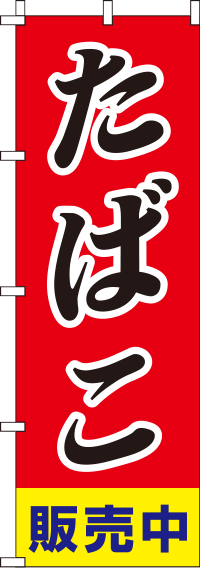 たばこ

販売中